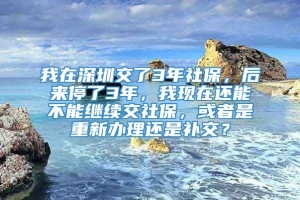 我在深圳交了3年社保，后来停了3年，我现在还能不能继续交社保，或者是重新办理还是补交？